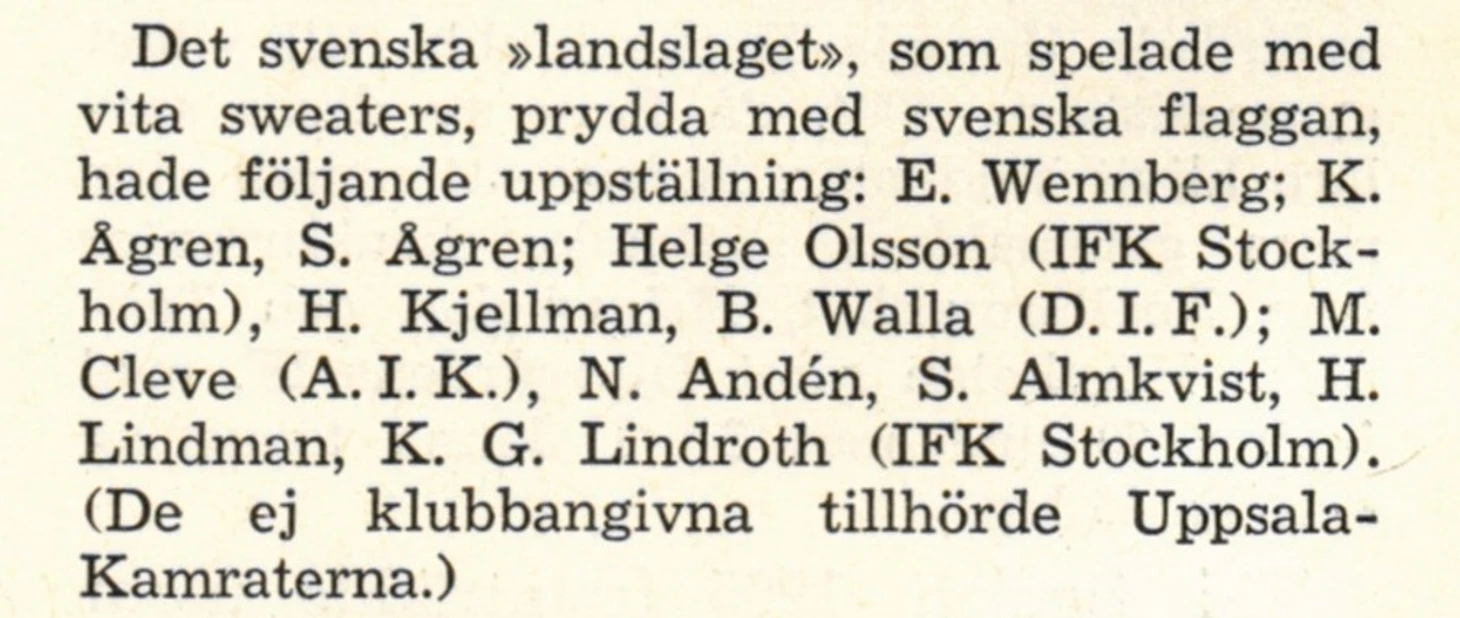 Det svenska »landslaget», som spelade med vita sweaters, prydda med svenska flaggan, hade följande uppställning: E. Wennberg; K. Ågren, S. Ågren; Helge Olsson (IFK Stockholm), H. Kjellman, B. Walla (D. I. F.); M. Cleve (A. I. K.), N. Andén, S. Almkvist, H. Lindman, K. G. Lindroth (IFK Stockholm). (De ej klubbangivna tillhörde Uppsala-Kamraterna.)